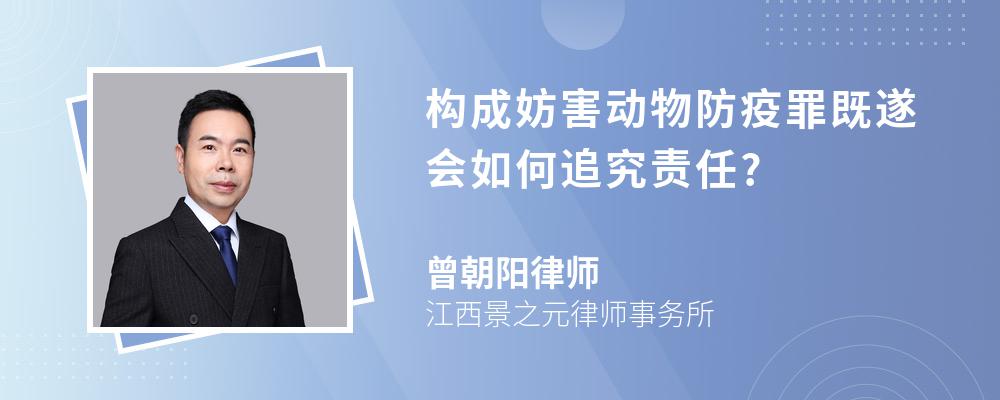 构成妨害动物防疫罪既遂会如何追究责任?

曾朝阳律师
江西景之元律师事务所